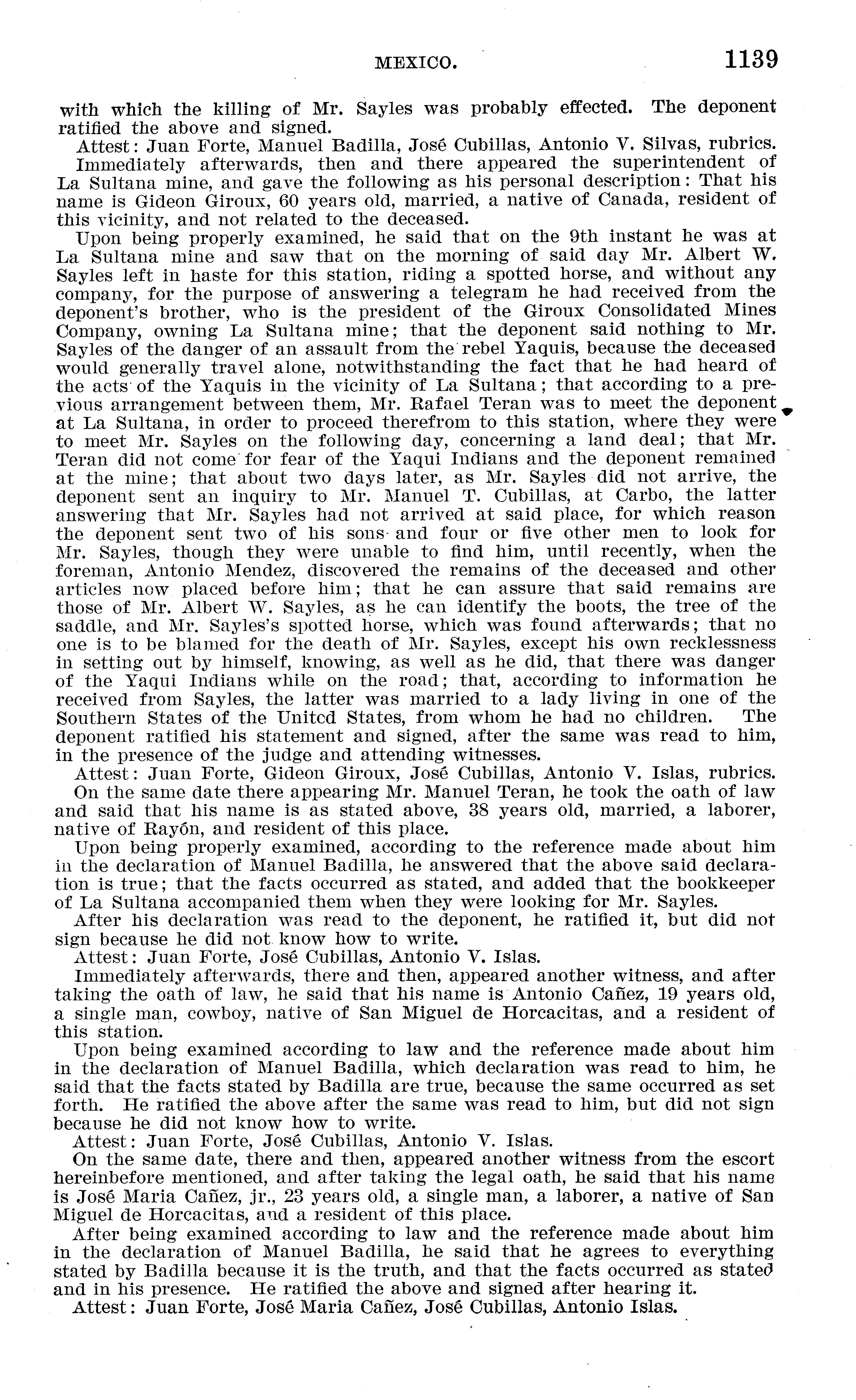 MEXICO. 1139

with which the killing of Mr. Sayles was probably effected. The deponent ratified the above and signed.

Attest: Juan Forte, Manuel Badilla, José Cubillas, Antonio V. Silvas, rubrics.

Immediately afterwards, then and there appeared the superintendent of La Sultana mine, and gave the following as his personal description: That his name is Gideon Giroux, 60 years old, married, a native of Canada, resident of this vicinity, and not related to the deceased.

Upon being properly examined, he said that on the 9th instant he was at La Sultana mine and saw that on the morning of said day Mr. Albert W. Sayles left in haste for this station, riding a spotted horse, and without any company, for the purpose of answering a telegram he had received from the deponent's brother, who is the president of the Giroux Consolidated Mines Company, owning La Sultana mine; that the deponent said nothing to Mr. Sayles of the danger of an assault from the rebel Yaquis, because the deceased would generally travel alone, notwithstanding the fact that he had heard of the acts of the Yaquis in the vicinity of La Sultana; that according to a previous arrangement between them, Mr. Rafael Teran was to meet the deponent at La Sultana, in order to proceed therefrom to this station, where they were to meet Mr. Sayles on the following day, concerning a land deal; that Mr. Teran did not come for fear of the Yaqui Indians and the deponent remained at the mine; that about two days later, as Mr. Sayles did not arrive, the deponent sent an inquiry to Mr. Manuel T. Cubillas, at Carbo, the latter answering that Mr. Sayles had not arrived at said place, for which reason the deponent sent two of his sons and four or five other men to look for Mr. Sayles, though they were unable to find him, until recently, when the foreman, Antonio Mendez, discovered the remains of the deceased and other articles now placed before him; that he can assure that said remains are those of Mr. Albert W. Sayles, as he can identify the boots, the tree of the saddle, and Mr. Sayles's spotted horse, which was found afterwards; that no one is to be blamed for the death of Mr. Sayles, except his own recklessness in setting out by himself, knowing, as well as he did, that there was danger of the Yaqui Indians while on the road; that, according to information he received from Sayles, the latter was married to a lady living in one of the Southern States of the United States, from whom he had no children. The deponent ratified his statement and signed, after the same was read to him, in the presence of the judge and attending witnesses.

Attest: Juan Forte, Gideon Giroux, José Cubillas, Antonio V. Islas, rubrics.

On the same date there appearing Mr. Manuel Teran, he took the oath of law and said that his name is as stated above, 38 years old, married, a laborer, native of Rayón, and resident of this place.

Upon being properly examined, according to the reference made about him in the declaration of Manuel Badilla, he answered that the above said declaration is true; that the facts occurred as stated, and added that the bookkeeper of La Sultana accompanied them when they were looking for Mr. Sayles.

After his declaration was read to the deponent, he ratified it, but did not sign because he did not know how to write.

Attest: Juan Forte, José Cubillas, Antonio V. Islas.

Immediately afterwards, there and then, appeared another witness, and after taking the oath of law, he said that his name is Antonio Cañez, 19 years old, a single man, cowboy, native of San Miguel de Horcacitas, and a resident of this station.

Upon being examined according to law and the reference made about him in the declaration of Manuel Badilla, which declaration was read to him, he said that the facts stated by Badilla are true, because the same occurred as set forth. He ratified the above after the same was read to him, but did not sign because he did not know how to write.

Attest: Juan Forte, José Cubillas, Antonio V. Islas.

On the same date, there and then, appeared another witness from the escort hereinbefore mentioned, and after taking the legal oath, he said that his name is José Maria Cañez, jr., 23 years old, a single man, a laborer, a native of San Miguel de Horcacitas, and a resident of this place.

After being examined according to law and the reference made about him in the declaration of Manuel Badilla, he said that he agrees to everything stated by Badilla because it is the truth, and that the facts occurred as stated and in his presence. He ratified the above and signed after hearing it.

Attest: Juan Forte, José Maria Cañez, José Cubillas, Antonio Islas.